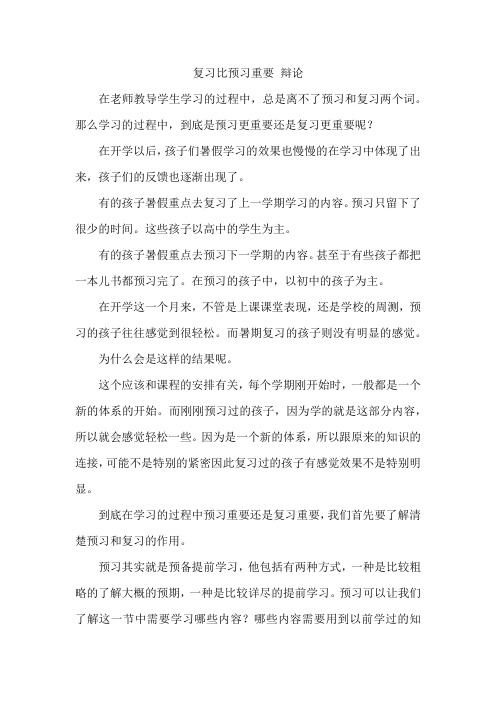 复习比预习重要 辩论

在老师教导学生学习的过程中，总是离不了预习和复习两个词。那么学习的过程中，到底是预习更重要还是复习更重要呢？

在开学以后，孩子们暑假学习的效果也慢慢的在学习中体现了出来，孩子们的反馈也逐渐出现了。

有的孩子暑假重点去复习了上一学期学习的内容。预习只留下了很少的时间。这些孩子以高中的学生为主。

有的孩子暑假重点去预习下一学期的内容。甚至于有些孩子都把一本儿书都预习完了。在预习的孩子中，以初中的孩子为主。

在开学这一个月来，不管是上课课堂表现，还是学校的周测，预习的孩子往往感觉到很轻松。而暑期复习的孩子则没有明显的感觉。

为什么会是这样的结果呢。

这个应该和课程的安排有关，每个学期刚开始时，一般都是一个新的体系的开始。而刚刚预习过的孩子，因为学的就是这部分内容，所以就会感觉轻松一些。因为是一个新的体系，所以跟原来的知识的连接，可能不是特别的紧密因此复习过的孩子有感觉效果不是特别明显。

到底在学习的过程中预习重要还是复习重要，我们首先要了解清楚预习和复习的作用。

预习其实就是预备提前学习，他包括有两种方式，一种是比较粗略的了解大概的预期，一种是比较详尽的提前学习。预习可以让我们了解这一节中需要学习哪些内容？哪些内容需要用到以前学过的知